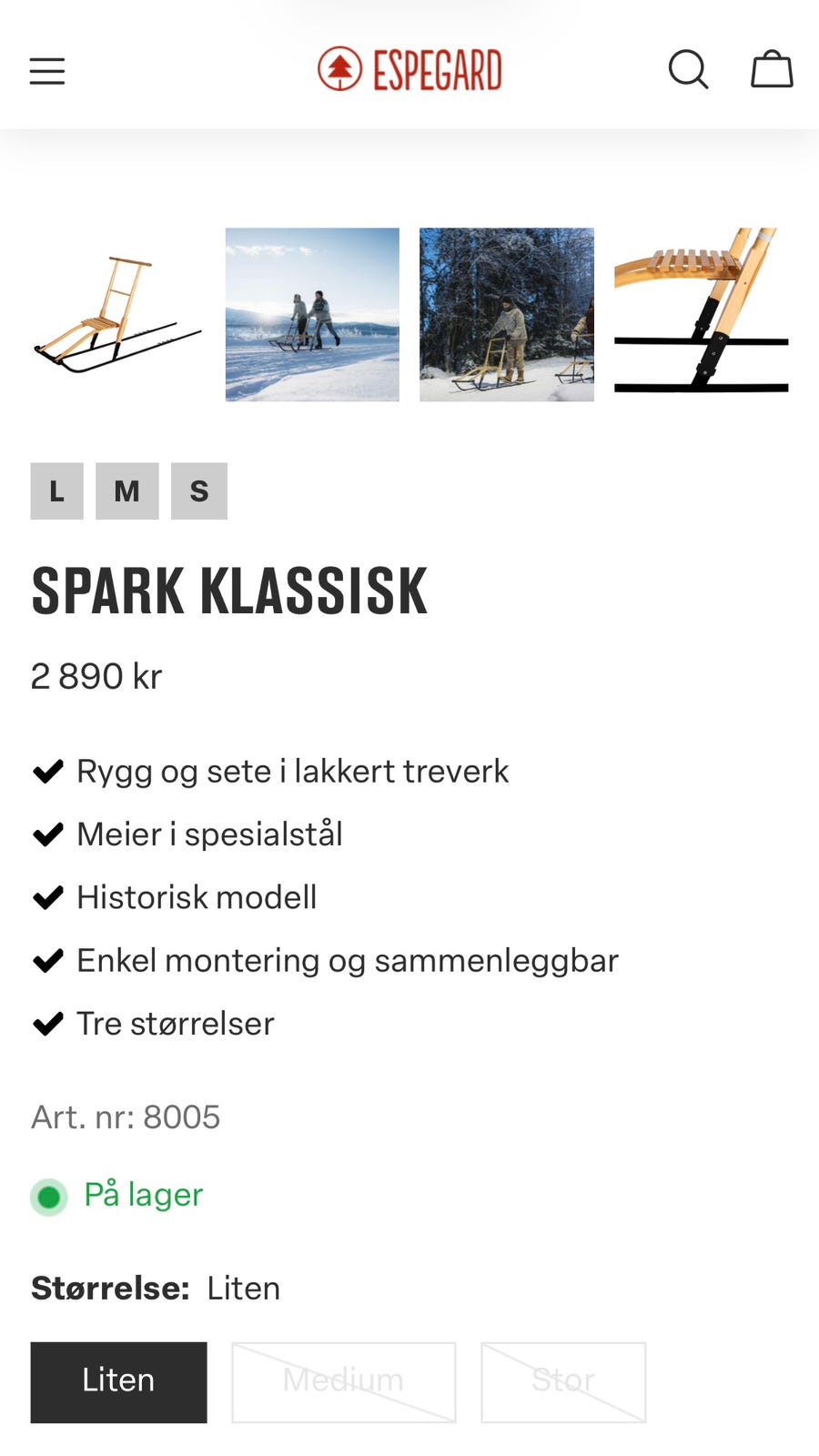 ESPEGARD

L M S

SPARK KLASSISK

2 890 kr

Rygg og sete i lakkert treverk
Meier i spesialstål
Historisk modell
Enkel montering og sammenleggbar
Tre størrelser

Art. nr: 8005

På lager

Størrelse: Liten

Liten
Medium
Stor